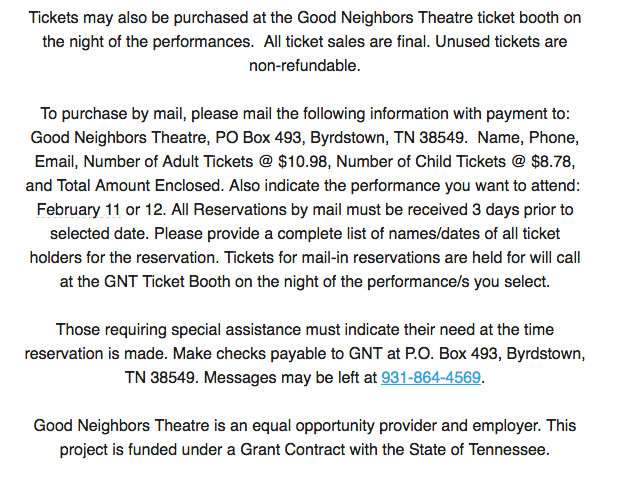 Tickets may also be purchased at the Good Neighbors Theatre ticket booth on the night of the performances.  All ticket sales are final. Unused tickets are non-refundable.

To purchase by mail, please mail the following information with payment to: Good Neighbors Theatre, PO Box 493, Byrdstown, TN 38549.  Name, Phone, Email, Number of Adult Tickets @ \$10.98, Number of Child Tickets @ \$8.78, and Total Amount Enclosed. Also indicate the performance you want to attend: February 11 or 12. All Reservations by mail must be received 3 days prior to selected date. Please provide a complete list of names/dates of all ticket holders for the reservation. Tickets for mail-in reservations are held for will call at the GNT Ticket Booth on the night of the performance/s you select.

Those requiring special assistance must indicate their need at the time reservation is made. Make checks payable to GNT at P.O. Box 493, Byrdstown, TN 38549. Messages may be left at 931-864-4569.

Good Neighbors Theatre is an equal opportunity provider and employer. This project is funded under a Grant Contract with the State of Tennessee.